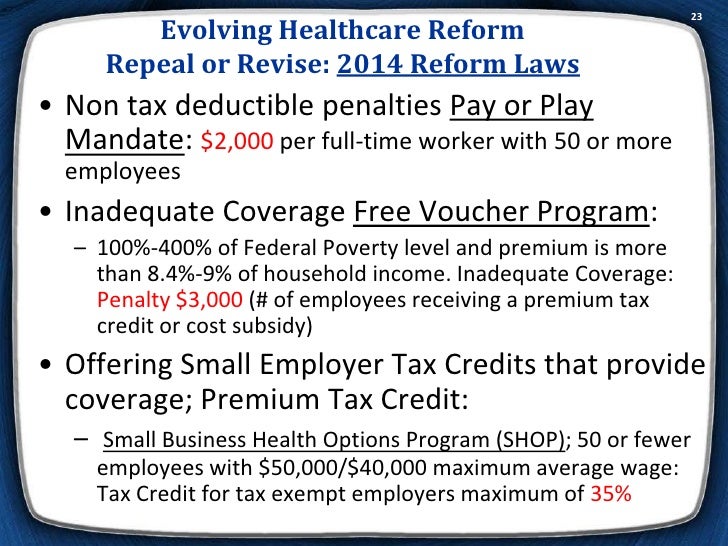 23

Evolving Healthcare Reform
Repeal or Revise: 2014 Reform Laws

• Non tax deductible penalties Pay or Play Mandate: \$2,000 per full-time worker with 50 or more employees

• Inadequate Coverage Free Voucher Program:
– 100%-400% of Federal Poverty level and premium is more than 8.4%-9% of household income. Inadequate Coverage: Penalty \$3,000 (# of employees receiving a premium tax credit or cost subsidy)

• Offering Small Employer Tax Credits that provide coverage; Premium Tax Credit:
– Small Business Health Options Program (SHOP); 50 or fewer employees with \$50,000/\$40,000 maximum average wage: Tax Credit for tax exempt employers maximum of 35%